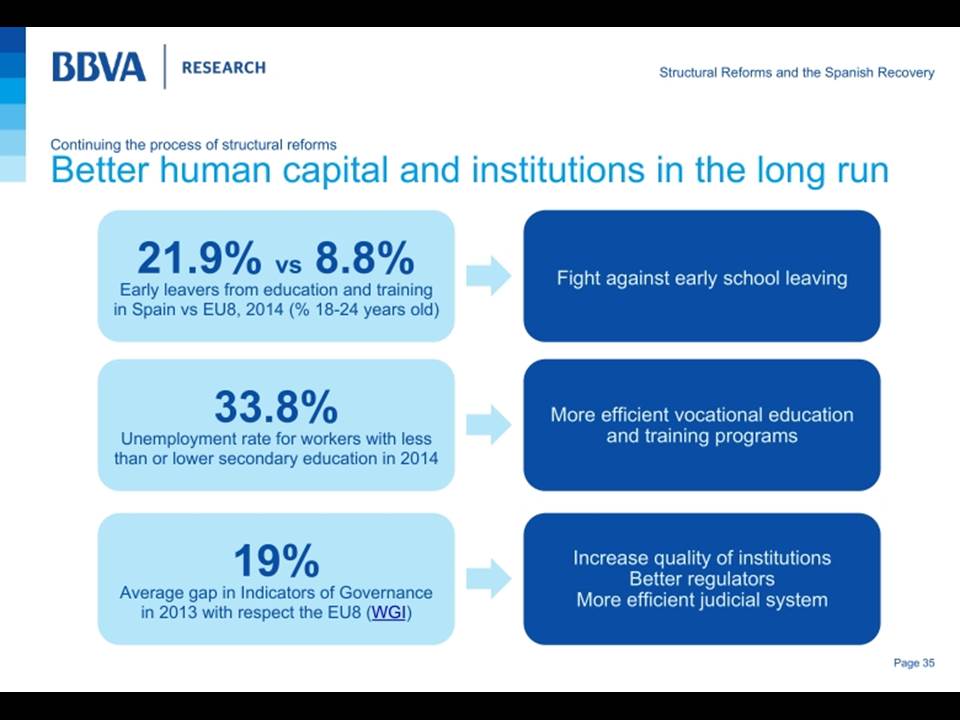 BBVA | RESEARCH

Structural Reforms and the Spanish Recovery

Continuing the process of structural reforms

Better human capital and institutions in the long run

21.9% vs 8.8%
Early leavers from education and training in Spain vs EU8, 2014 (% 18-24 years old)

Fight against early school leaving

33.8%
Unemployment rate for workers with less than or lower secondary education in 2014

More efficient vocational education and training programs

19%
Average gap in Indicators of Governance in 2013 with respect the EU8 (WGI)

Increase quality of institutions
Better regulators
More efficient judicial system

Page 35